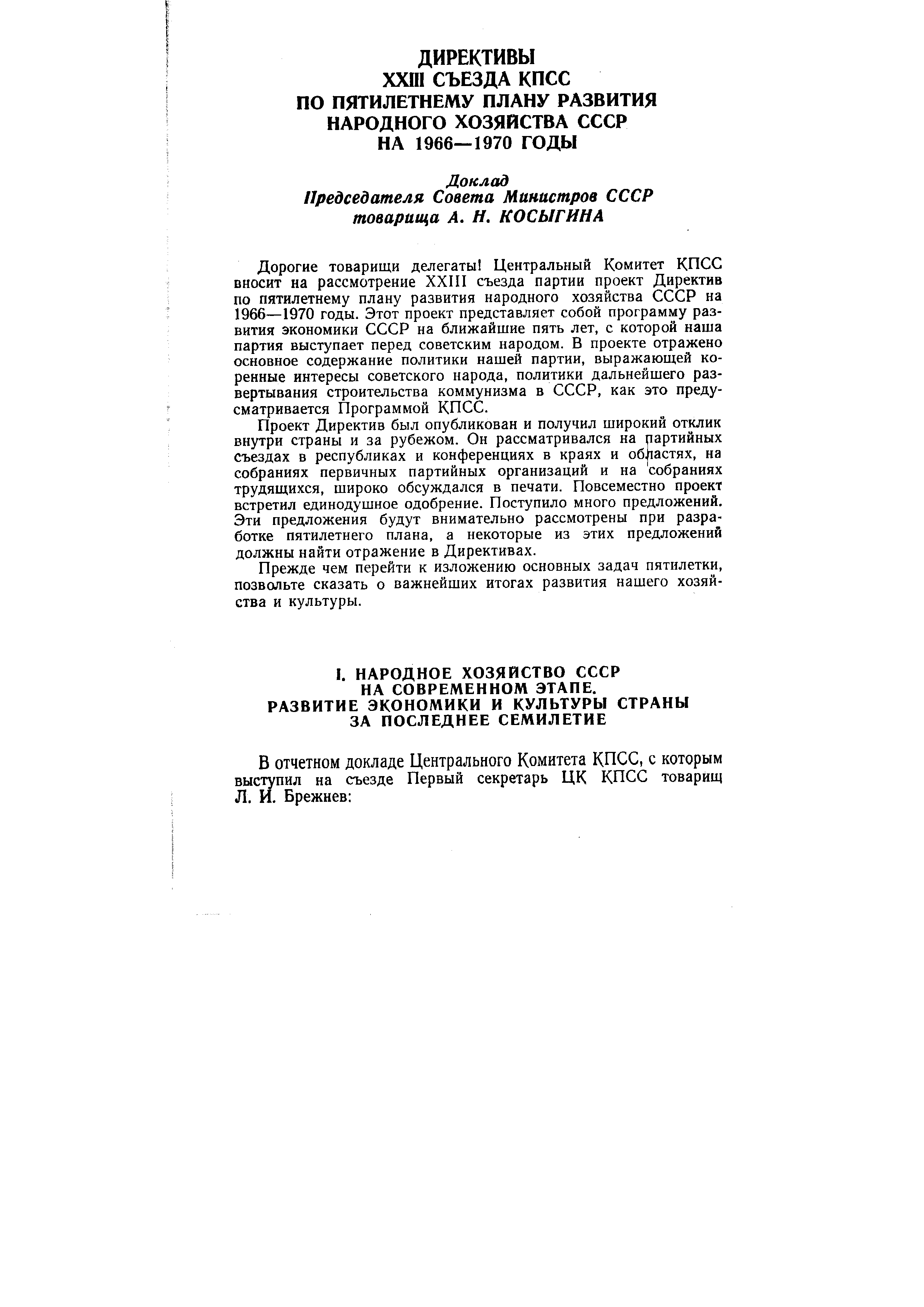 ДИРЕКТИВЫ
XXIII СЪЕЗДА КПСС
ПО ПЯТИЛЕТНЕМУ ПЛАНУ РАЗВИТИЯ
НАРОДНОГО ХОЗЯЙСТВА СССР
НА 1966—1970 ГОДЫ

Доклад
Председателя Совета Министров СССР
товарища А. Н. КОСЫГИНА

Дорогие товарищи делегаты! Центральный Комитет КПСС вносит на рассмотрение XXIII съезда партии проект Директив по пятилетнему плану развития народного хозяйства СССР на 1966—1970 годы. Этот проект представляет собой программу развития экономики СССР на ближайшие пять лет, с которой наша партия выступает перед советским народом. В проекте отражено основное содержание политики нашей партии, выражающей коренные интересы советского народа, политики дальнейшего развертывания строительства коммунизма в СССР, как это предусматривается Программой КПСС.

Проект Директив был опубликован и получил широкий отклик внутри страны и за рубежом. Он рассматривался на партийных съездах в республиках и конференциях в краях и областях, на собраниях первичных партийных организаций и на собраниях трудящихся, широко обсуждался в печати. Повсеместно проект встретил единодушное одобрение. Поступило много предложений. Эти предложения будут внимательно рассмотрены при разработке пятилетнего плана, а некоторые из этих предложений должны найти отражение в Директивах.

Прежде чем перейти к изложению основных задач пятилетки, позвольте сказать о важнейших итогах развития нашего хозяйства и культуры.

I. НАРОДНОЕ ХОЗЯЙСТВО СССР
НА СОВРЕМЕННОМ ЭТАПЕ.
РАЗВИТИЕ ЭКОНОМИКИ И КУЛЬТУРЫ СТРАНЫ
ЗА ПОСЛЕДНЕЕ СЕМИЛЕТИЕ

В отчетном докладе Центрального Комитета КПСС, с которым выступил на съезде Первый секретарь ЦК КПСС товарищ Л. И. Брежнев: